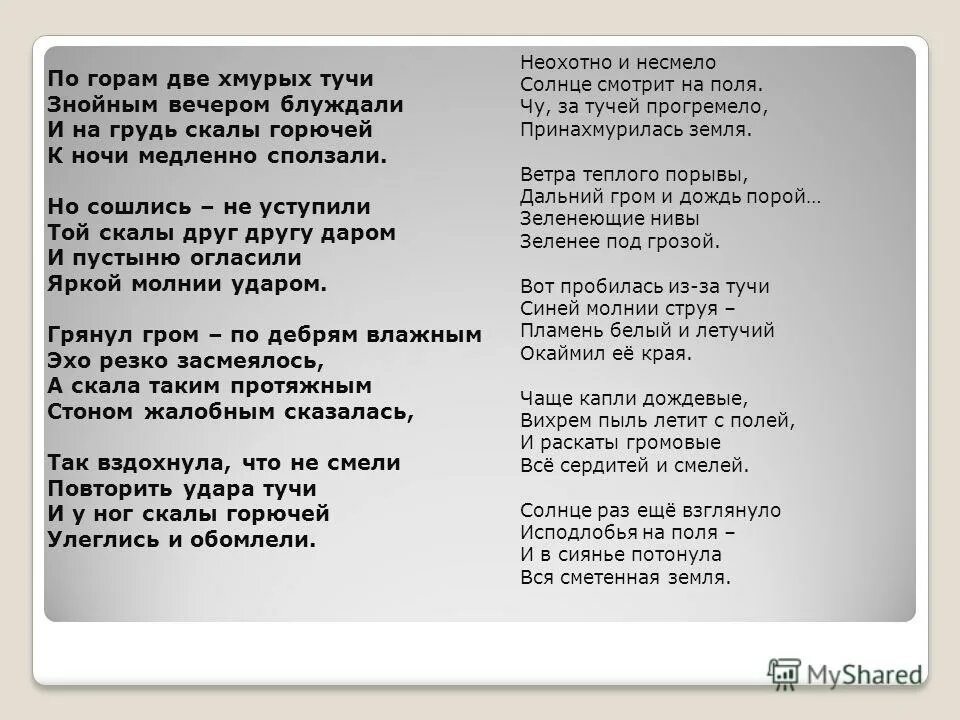 По горам две хмурых тучи
Знойным вечером блуждали
И на грудь скалы горючей
К ночи медленно сползали.

Но сошлись – не уступили
Той скалы друг другу даром
И пустыню огласили
Яркой молнии ударом.

Грянул гром – по дебрям влажным
Эхо резко засмеялось,
А скала таким протяжным
Стоном жалобным сказалась,

Так вздохнула, что не смели
Повторить удара тучи
И у ног скалы горючей
Улеглись и обомлели.

Неохотно и несмело
Солнце смотрит на поля.
Чу, за тучей прогремело,
Принахмурилась земля.

Ветра теплого порывы,
Дальний гром и дождь порой…
Зеленеющие нивы
Зеленее под грозой.

Вот пробилась из-за тучи
Синей молнии струя –
Пламень белый и летучий
Окаймил её края.

Чаще капли дождевые,
Вихрем пыль летит с полей,
И раскаты громовые
Всё сердитей и смелей.

Солнце раз ещё взглянуло
Исподлобья на поля –
И в сиянье потонула
Вся сметенная земля.

MyShared